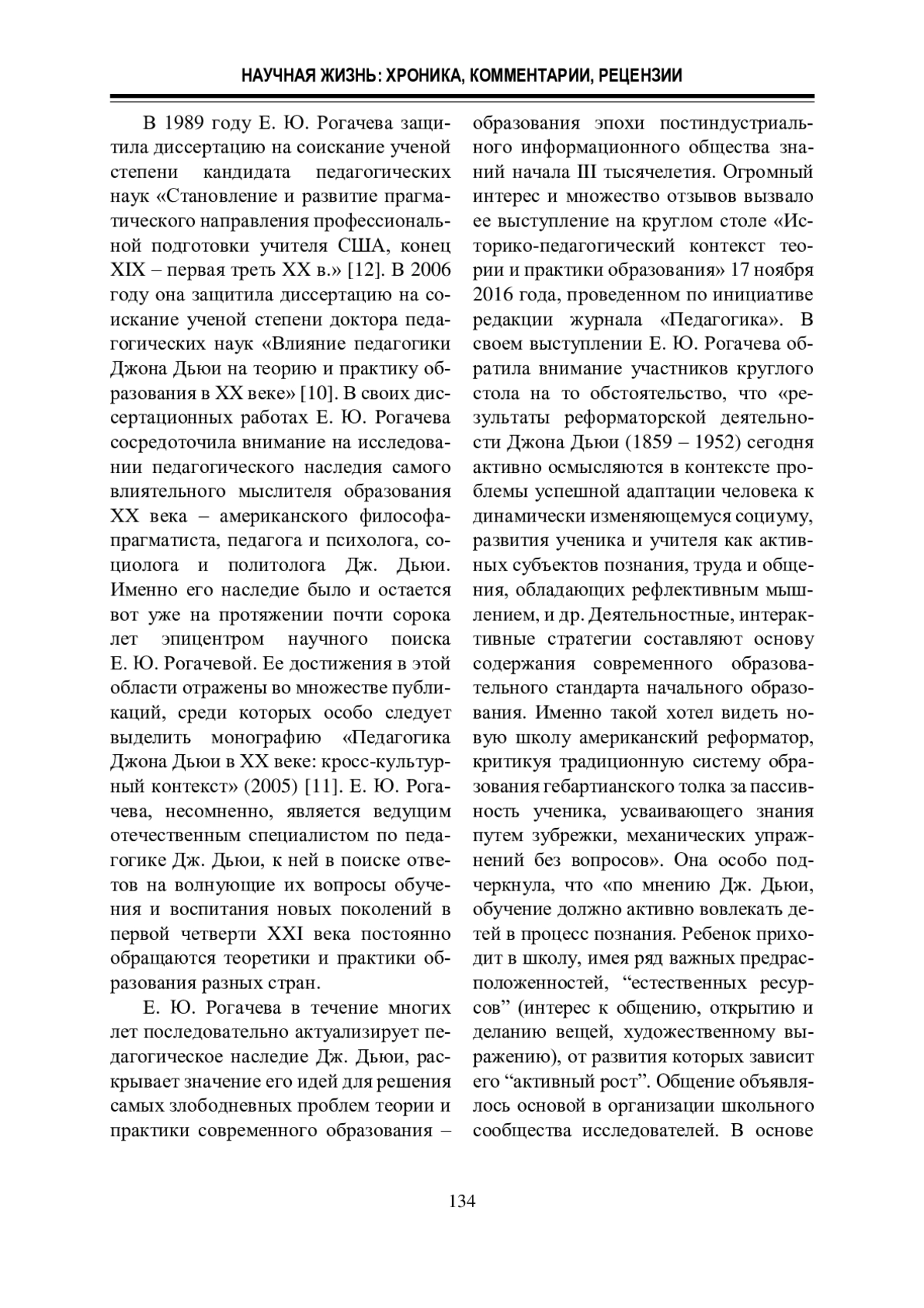 НАУЧНАЯ ЖИЗНЬ: ХРОНИКА, КОММЕНТАРИИ, РЕЦЕНЗИИ

В 1989 году Е. Ю. Рогачева защитила диссертацию на соискание ученой степени кандидата педагогических наук «Становление и развитие прагматического направления профессиональной подготовки учителя США, конец XIX – первая треть XX в.» [12]. В 2006 году она защитила диссертацию на соискание ученой степени доктора педагогических наук «Влияние педагогики Джона Дьюи на теорию и практику образования в XX веке» [10]. В своих диссертационных работах Е. Ю. Рогачева сосредоточила внимание на исследовании педагогического наследия самого влиятельного мыслителя образования XX века – американского философа-прагматиста, педагога и психолога, социолога и политолога Дж. Дьюи. Именно его наследие было и остается вот уже на протяжении почти сорока лет эпицентром научного поиска Е. Ю. Рогачевой. Ее достижения в этой области отражены во множестве публикаций, среди которых особо следует выделить монографию «Педагогика Джона Дьюи в XX веке: кросс-культурный контекст» (2005) [11]. Е. Ю. Рогачева, несомненно, является ведущим отечественным специалистом по педагогике Дж. Дьюи, к ней в поиске ответов на волнующие их вопросы обучения и воспитания новых поколений в первой четверти XXI века постоянно обращаются теоретики и практики образования разных стран.

Е. Ю. Рогачева в течение многих лет последовательно актуализирует педагогическое наследие Дж. Дьюи, раскрывает значение его идей для решения самых злободневных проблем теории и практики современного образования – образования эпохи постиндустриального информационного общества знаний начала III тысячелетия. Огромный интерес и множество отзывов вызвало ее выступление на круглом столе «Историко-педагогический контекст теории и практики образования» 17 ноября 2016 года, проведенном по инициативе редакции журнала «Педагогика». В своем выступлении Е. Ю. Рогачева обратила внимание участников круглого стола на то обстоятельство, что «результаты реформаторской деятельности Джона Дьюи (1859 – 1952) сегодня активно осмысляются в контексте проблемы успешной адаптации человека к динамически изменяющемуся социуму, развития ученика и учителя как активных субъектов познания, труда и общения, обладающих рефлективным мышлением, и др. Деятельностные, интерактивные стратегии составляют основу содержания современного образовательного стандарта начального образования. Именно такой хотел видеть новую школу американский реформатор, критикуя традиционную систему образования гебартианского толка за пассивность ученика, усваивающего знания путем зубрежки, механических упражнений без вопросов». Она особо подчеркнула, что «по мнению Дж. Дьюи, обучение должно активно вовлекать детей в процесс познания. Ребенок приходит в школу, имея ряд важных предрасположенностей, “естественных ресурсов” (интерес к общению, открытию и деланию вещей, художественному выражению), от развития которых зависит его “активный рост”. Общение объявлялось основой в организации школьного сообщества исследователей. В основе

134